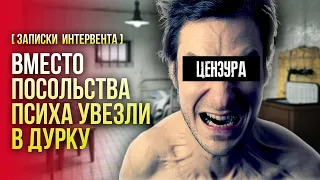 [ ЗАПИСКИ ИНТЕРВЕНТА ]

ВМЕСТО ПОСОЛЬСТВА ПСИХА УВЕЗЛИ В ДУРКУ

ЦЕНЗУРА